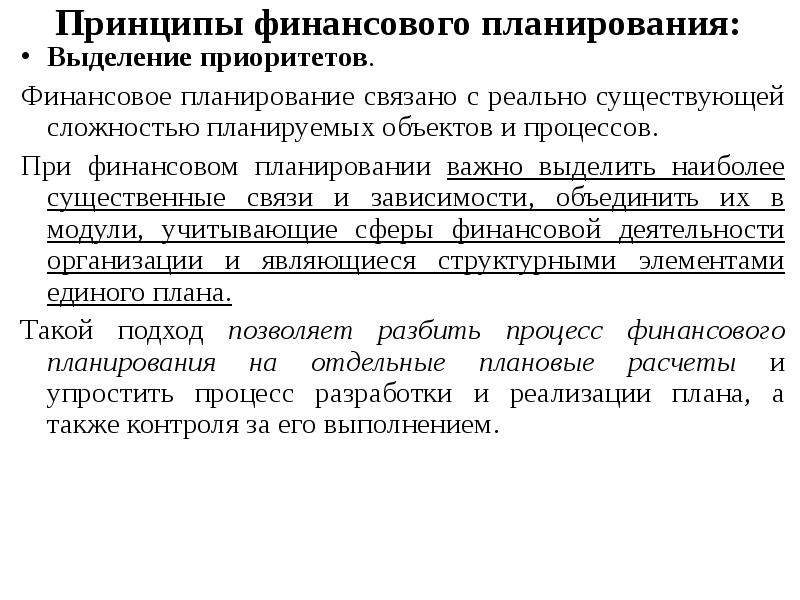 Принципы финансового планирования:

• Выделение приоритетов.

Финансовое планирование связано с реально существующей сложностью планируемых объектов и процессов.

При финансовом планировании важно выделить наиболее существенные связи и зависимости, объединить их в модули, учитывающие сферы финансовой деятельности организации и являющиеся структурными элементами единого плана.

Такой подход позволяет разбить процесс финансового планирования на отдельные плановые расчеты и упростить процесс разработки и реализации плана, а также контроля за его выполнением.